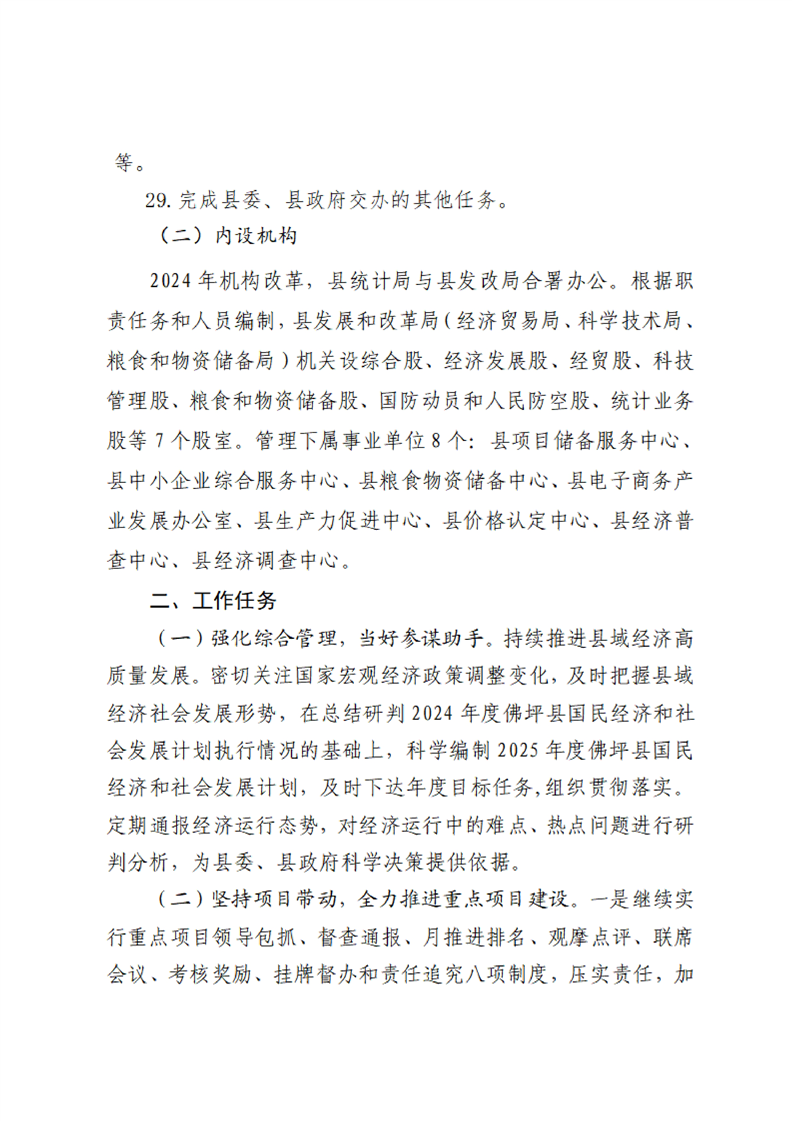 等。

29.完成县委、县政府交办的其他任务。

（二）内设机构

2024年机构改革，县统计局与县发改局合署办公。根据职责任务和人员编制，县发展和改革局（经济贸易局、科学技术局、粮食和物资储备局）机关设综合股、经济发展股、经贸股、科技管理股、粮食和物资储备股、国防动员和人民防空股、统计业务股等7个股室。管理下属事业单位8个：县项目储备服务中心、县中小企业综合服务中心、县粮食物资储备中心、县电子商务产业发展办公室、县生产力促进中心、县价格认定中心、县经济普查中心、县经济调查中心。

二、工作任务

（一）强化综合管理，当好参谋助手。持续推进县域经济高质量发展。密切关注国家宏观经济政策调整变化，及时把握县域经济社会发展形势，在总结研判2024年度佛坪县国民经济和社会发展计划执行情况的基础上，科学编制2025年度佛坪县国民经济和社会发展计划，及时下达年度目标任务，组织贯彻落实。定期通报经济运行态势，对经济运行中的难点、热点问题进行研判分析，为县委、县政府科学决策提供依据。

（二）坚持项目带动，全力推进重点项目建设。一是继续实行重点项目领导包抓、督查通报、月推进排名、观摩点评、联席会议、考核奖励、挂牌督办和责任追究八项制度，压实责任，加